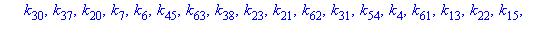 $k_{30}, k_{37}, k_{20}, k_{7}, k_{6}, k_{45}, k_{63}, k_{38}, k_{23}, k_{21}, k_{62}, k_{31}, k_{54}, k_{4}, k_{61}, k_{13}, k_{22}, k_{15},$